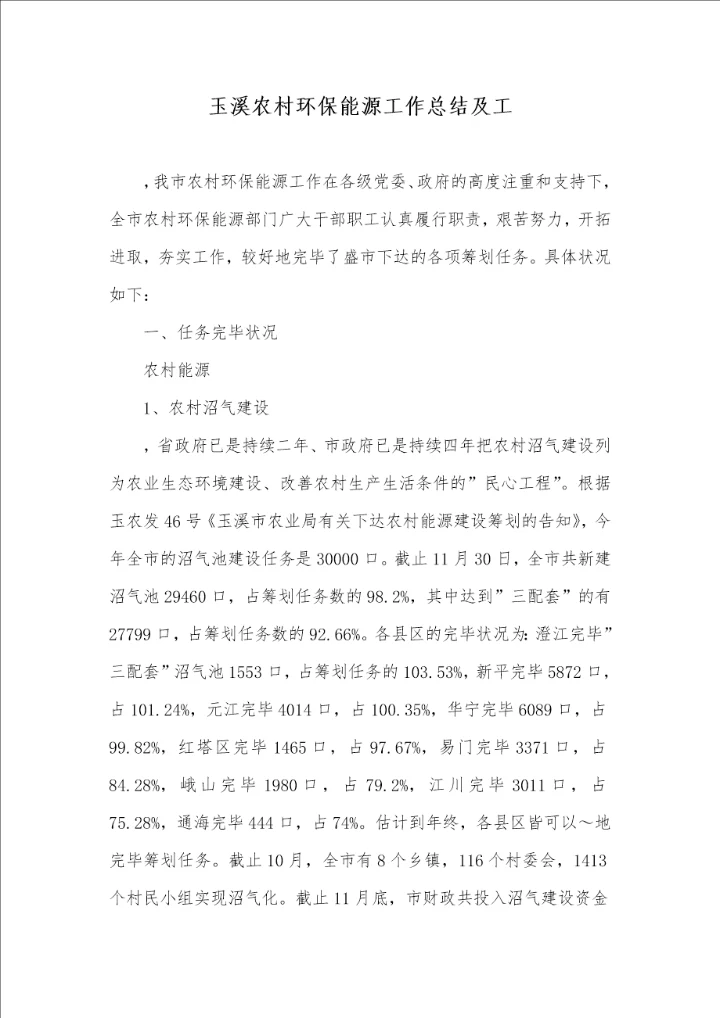 玉溪农村环保能源工作总结及工

，我市农村环保能源工作在各级党委、政府的高度注重和支持下，全市农村环保能源部门广大干部职工认真履行职责，艰苦努力，开拓进取，夯实工作，较好地完毕了盛市下达的各项筹划任务。具体状况如下：

一、任务完毕状况

农村能源

1、农村沼气建设

，省政府已是持续二年、市政府已是持续四年把农村沼气建设列为农业生态环境建设、改善农村生产生活条件的”民心工程”。根据玉农发46号《玉溪市农业局有关下达农村能源建设筹划的告知》，今年全市的沼气池建设任务是30000口。截止11月30日，全市共新建沼气池29460口，占筹划任务数的98.2%，其中达到”三配套”的有27799口，占筹划任务数的92.66%。各县区的完毕状况为：澄江完毕”三配套”沼气池1553口，占筹划任务的103.53%，新平完毕5872口，占101.24%，元江完毕4014口，占100.35%，华宁完毕6089口，占99.82%，红塔区完毕1465口，占97.67%，易门完毕3371口，占84.28%，峨山完毕1980口，占79.2%，江川完毕3011口，占75.28%，通海完毕444口，占74%。估计到年终，各县区皆可以～地完毕筹划任务。截止10月，全市有8个乡镇，116个村委会，1413个村民小组实现沼气化。截止11月底，市财政共投入沼气建设资金